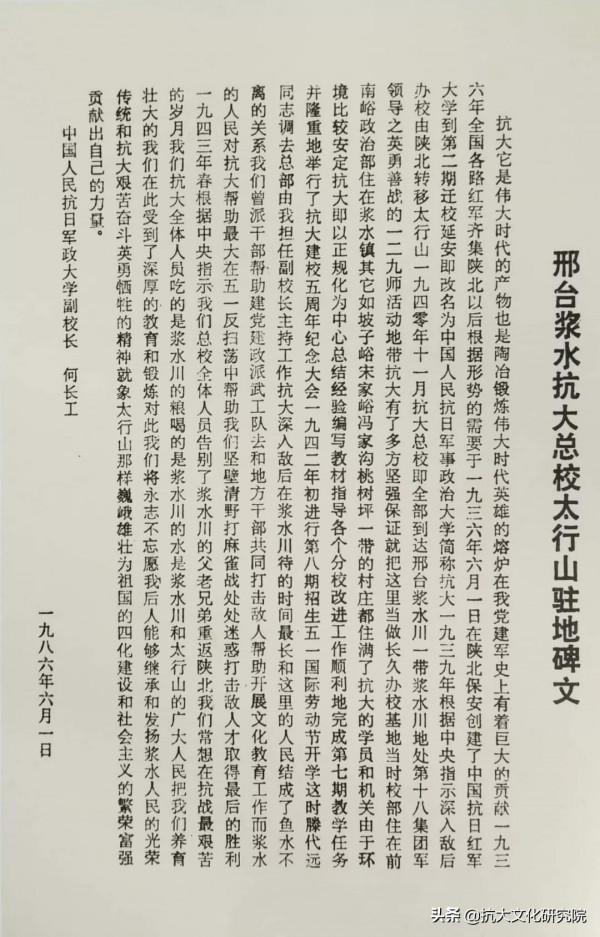 邢台浆水抗大总校太行山驻地碑文

抗大它是伟大时代的产物也是陶冶锻炼伟大时代英雄的熔炉在我党建军史上有着巨大的贡献一九三六年全国各路红军齐集陕北以后根据形势的需要于一九三六年六月一日在陕北保安创建了中国抗日红军大学到第二期迁校延安即改名为中国人民抗日军事政治大学简称抗大一九三九年根据中央指示深入敌后办校由陕北转移太行山一九四零年十一月抗大总校即全部到达邢台浆水川一带浆水川地处第十八集团军领导之英勇善战的一二九师活动地带抗大有了多方坚强保证就把这里当做长久办校基地当时校部住在前南峪政治部住在浆水镇其它如坡子峪宋家峪冯家沟桃树坪一带的村庄都住满了抗大的学员和机关由于环境比较安定抗大即以正规化为中心总结经验编写教材指导各个分校改进工作顺利地完成第七期教学任务并隆重地举行了抗大建校五周年纪念大会一九四二年初进行第八期招生五一国际劳动节开学这时滕代远同志调去总部由我担任副校长主持工作抗大深入敌后在浆水川待的时间最长和这里的人民结成了鱼水不离的关系我们曾派干部帮助建党建政派武工队去和地方干部共同打击敌人帮助开展文化教育工作而浆水的人民对抗大帮助最大在五一反扫荡中帮助我们坚壁清野打麻雀战处处迷惑打击敌人才取得最后的胜利一九四三年春根据中央指示我们总校全体人员告别了浆水川的父老兄弟重返陕北我们常想在抗战最艰苦的岁月我们抗大全体人员吃的是浆水川的粮喝的是浆水川的水是浆水川和太行山的广大人民把我们养育壮大的我们在此受到了深厚的教育和锻炼对此我们将永志不忘愿我后人能够继承和发扬浆水人民的光荣传统和抗大艰苦奋斗英勇牺牲的精神就象太行山那样巍峨雄壮为祖国的四化建设和社会主义的繁荣富强贡献出自己的力量。

中国人民抗日军政大学副校长　何长工

一九八六年六月一日

头条 @抗大文化研究院